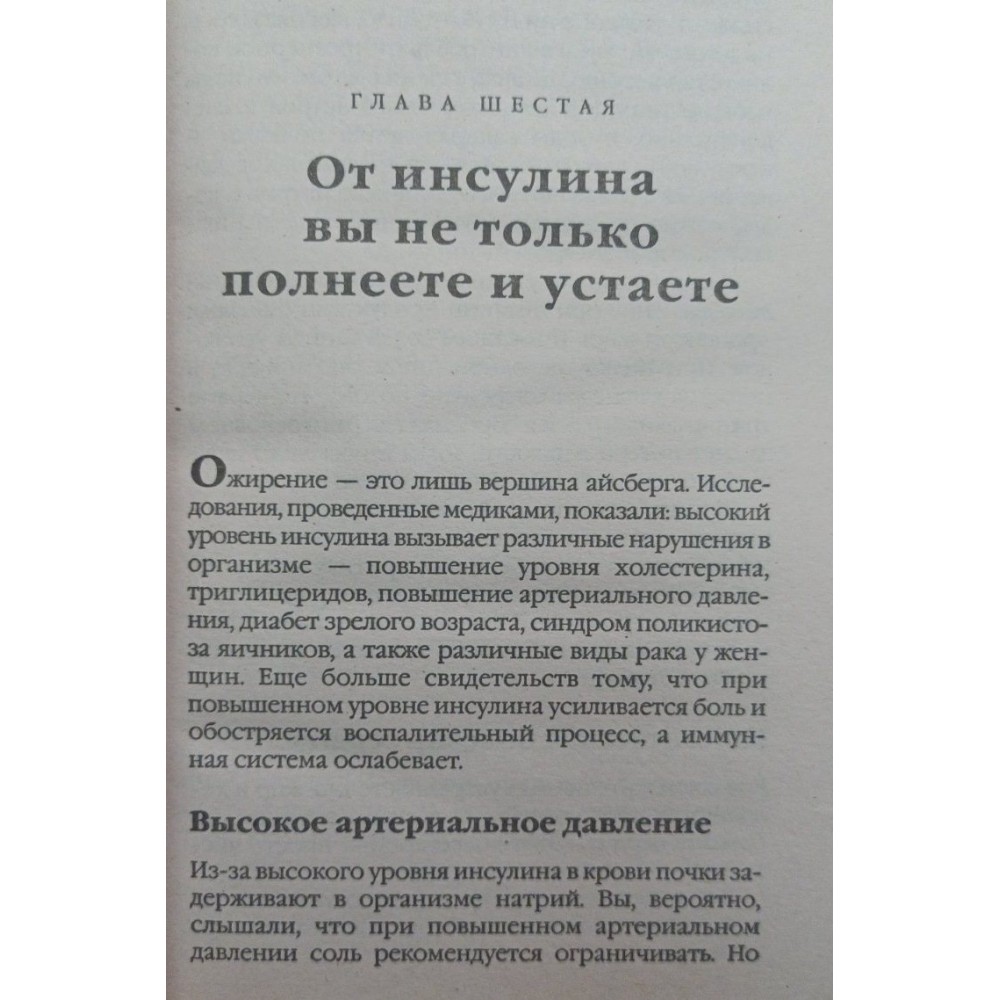 ГЛАВА ШЕСТАЯ

От инсулина вы не только полнеете и устаете

Ожирение — это лишь вершина айсберга. Исследования, проведенные медиками, показали: высокий уровень инсулина вызывает различные нарушения в организме — повышение уровня холестерина, триглицеридов, повышение артериального давления, диабет зрелого возраста, синдром поликистоза яичников, а также различные виды рака у женщин. Еще больше свидетельств тому, что при повышенном уровне инсулина усиливается боль и обостряется воспалительный процесс, а иммунная система ослабевает.

Высокое артериальное давление

Из-за высокого уровня инсулина в крови почки задерживают в организме натрий. Вы, вероятно, слышали, что при повышенном артериальном давлении соль рекомендуется ограничивать. Но